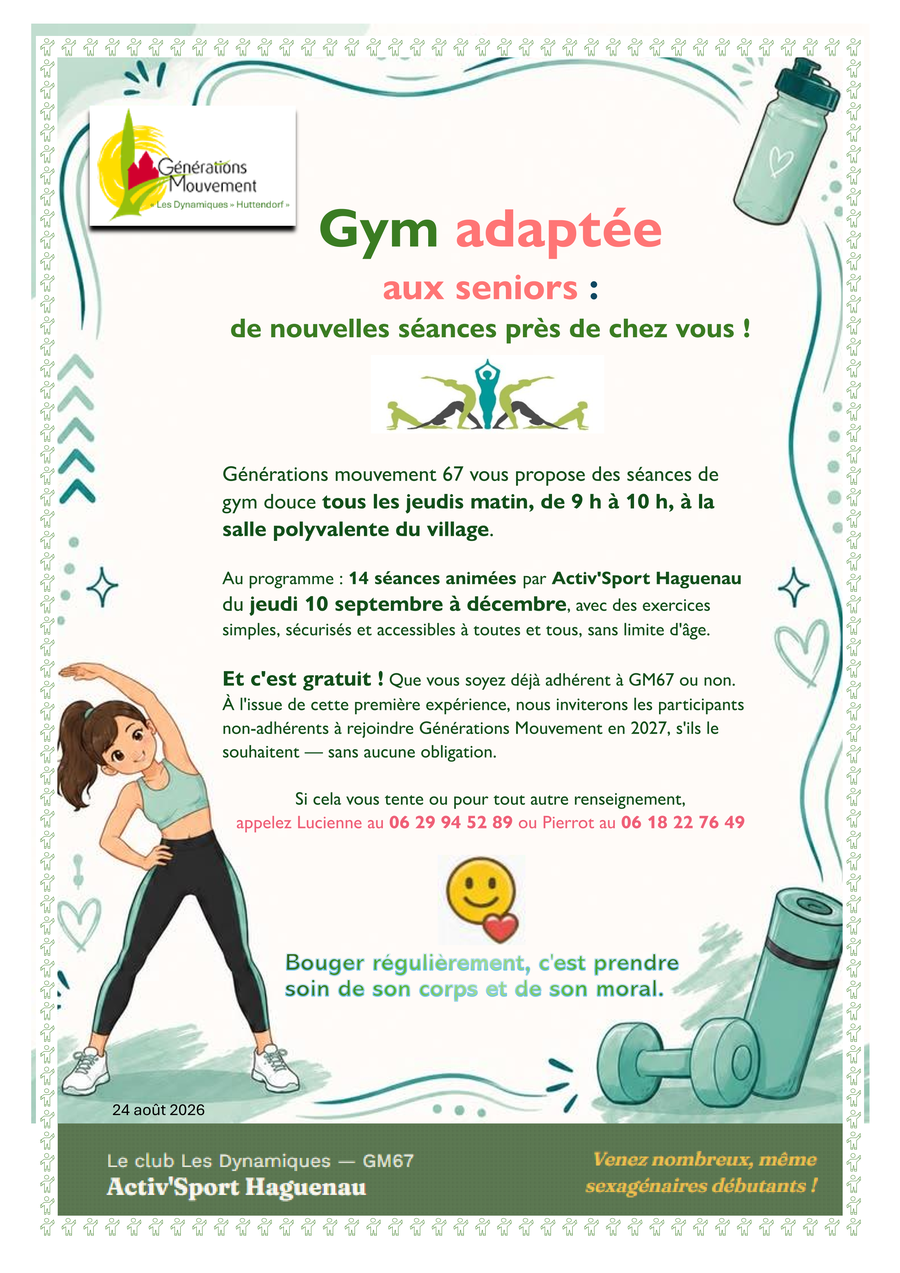 Générations
Mouvement
« Les Dynamiques » Huttendorf »

Gym adaptée
aux seniors :
de nouvelles séances près de chez vous !

Générations mouvement 67 vous propose des séances de gym douce tous les jeudis matin, de 9 h à 10 h, à la salle polyvalente du village.

Au programme : 14 séances animées par Activ'Sport Haguenau du jeudi 10 septembre à décembre, avec des exercices simples, sécurisés et accessibles à toutes et tous, sans limite d'âge.

Et c'est gratuit ! Que vous soyez déjà adhérent à GM67 ou non. À l'issue de cette première expérience, nous inviterons les participants non-adhérents à rejoindre Générations Mouvement en 2027, s'ils le souhaitent — sans aucune obligation.

Si cela vous tente ou pour tout autre renseignement,
appelez Lucienne au 06 29 94 52 89 ou Pierrot au 06 18 22 76 49

Bouger régulièrement, c'est prendre soin de son corps et de son moral.

24 août 2026

Le club Les Dynamiques — GM67
Activ'Sport Haguenau

Venez nombreux, même sexagénaires débutants !